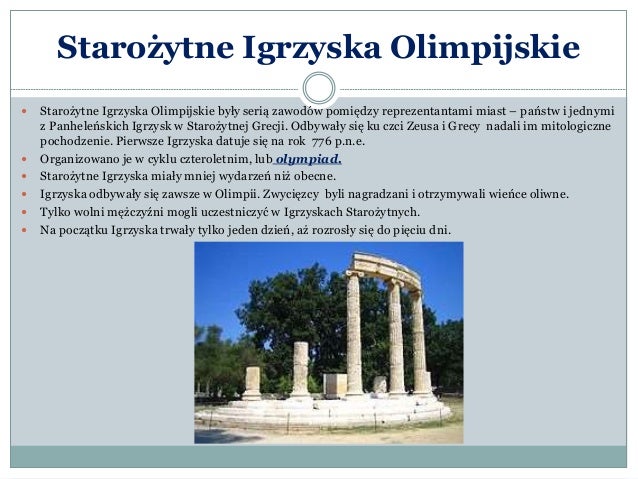 Starożytne Igrzyska Olimpijskie

Starożytne Igrzyska Olimpijskie były serią zawodów pomiędzy reprezentantami miast – państw i jednymi z Panheleńskich Igrzysk w Starożytnej Grecji. Odbywały się ku czci Zeusa i Grecy nadali im mitologiczne pochodzenie. Pierwsze Igrzyska datuje się na rok 776 p.n.e.
Organizowano je w cyklu czteroletnim, lub olympiad.
Starożytne Igrzyska miały mniej wydarzeń niż obecne.
Igrzyska odbywały się zawsze w Olimpii. Zwycięzcy byli nagradzani i otrzymywali wieńce oliwne.
Tylko wolni mężczyźni mogli uczestniczyć w Igrzyskach Starożytnych.
Na początku Igrzyska trwały tylko jeden dzień, aż rozrosły się do pięciu dni.